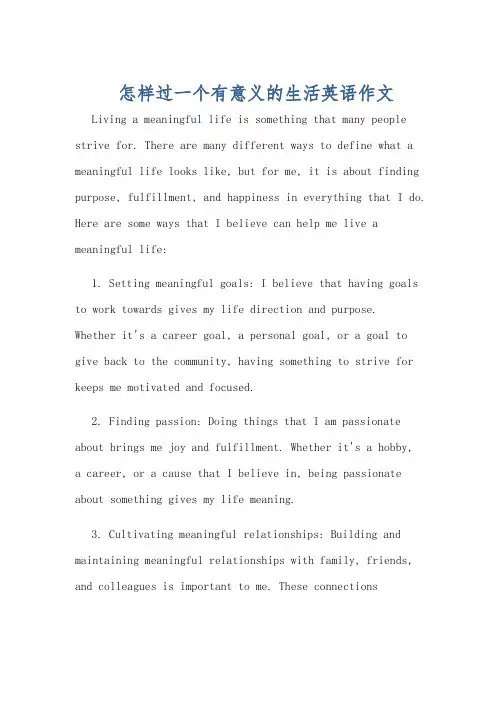 怎样过一个有意义的生活英语作文

Living a meaningful life is something that many people strive for. There are many different ways to define what a meaningful life looks like, but for me, it is about finding purpose, fulfillment, and happiness in everything that I do. Here are some ways that I believe can help me live a meaningful life:

1. Setting meaningful goals: I believe that having goals to work towards gives my life direction and purpose. Whether it's a career goal, a personal goal, or a goal to give back to the community, having something to strive for keeps me motivated and focused.

2. Finding passion: Doing things that I am passionate about brings me joy and fulfillment. Whether it's a hobby, a career, or a cause that I believe in, being passionate about something gives my life meaning.

3. Cultivating meaningful relationships: Building and maintaining meaningful relationships with family, friends, and colleagues is important to me. These connections